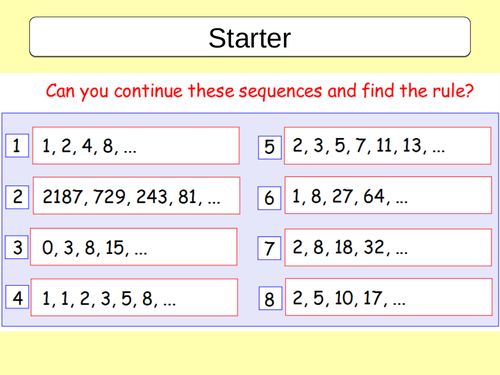 Starter

Can you continue these sequences and find the rule?

1 1, 2, 4, 8, ...

2 2187, 729, 243, 81, ...

3 0, 3, 8, 15, ...

4 1, 1, 2, 3, 5, 8, ...

5 2, 3, 5, 7, 11, 13, ...

6 1, 8, 27, 64, ...

7 2, 8, 18, 32, ...

8 2, 5, 10, 17, ...